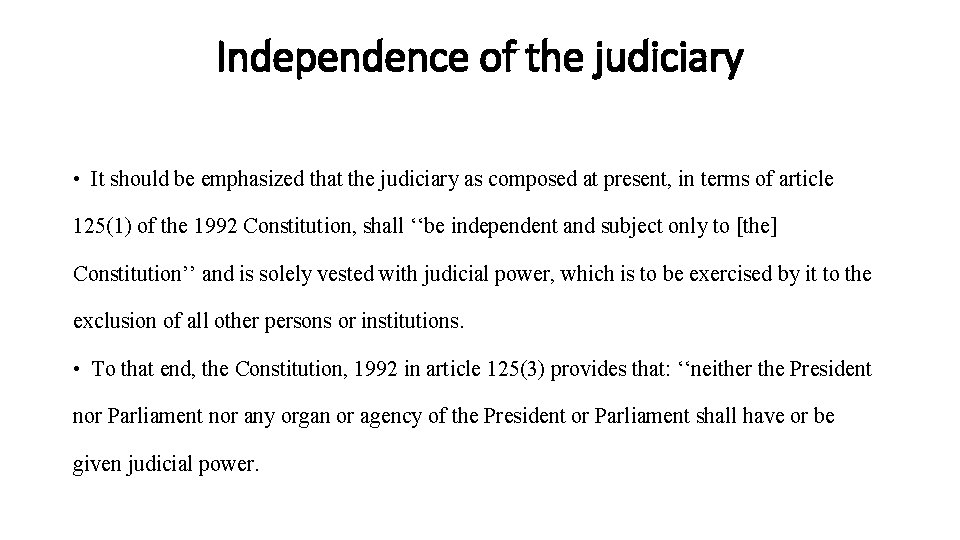 Independence of the judiciary

• It should be emphasized that the judiciary as composed at present, in terms of article 125(1) of the 1992 Constitution, shall ‘‘be independent and subject only to [the] Constitution’’ and is solely vested with judicial power, which is to be exercised by it to the exclusion of all other persons or institutions.

• To that end, the Constitution, 1992 in article 125(3) provides that: ‘‘neither the President nor Parliament nor any organ or agency of the President or Parliament shall have or be given judicial power.